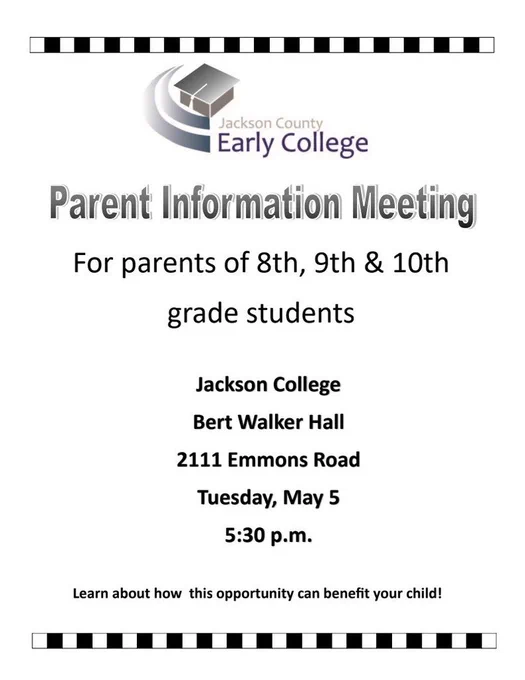 Jackson County
Early College

Parent Information Meeting

For parents of 8th, 9th & 10th grade students

Jackson College

Bert Walker Hall

2111 Emmons Road

Tuesday, May 5

5:30 p.m.

Learn about how this opportunity can benefit your child!